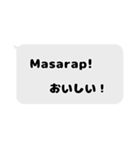 Masarap!

おいしい！